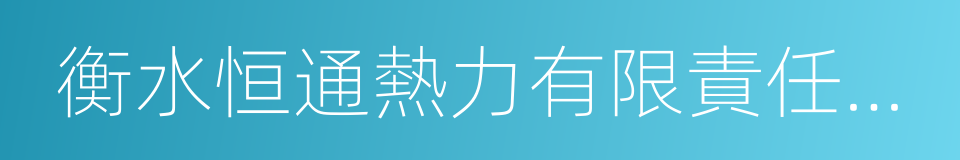 衡水恒通熱力有限責任...